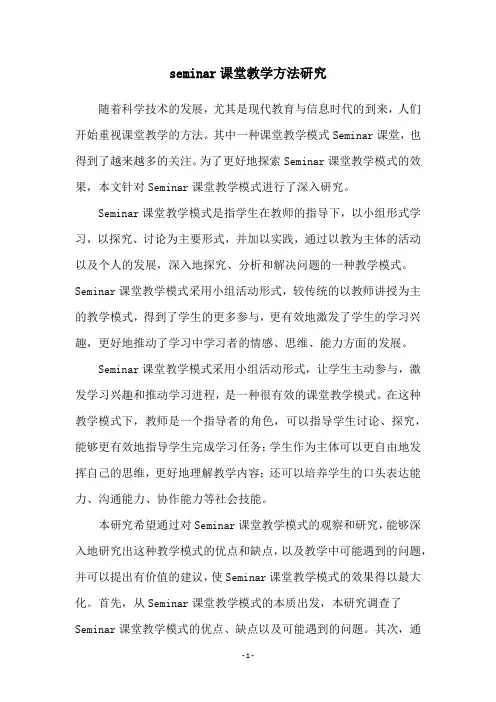 seminar课堂教学方法研究

随着科学技术的发展，尤其是现代教育与信息时代的到来，人们开始重视课堂教学的方法。其中一种课堂教学模式Seminar课堂，也得到了越来越多的关注。为了更好地探索Seminar课堂教学模式的效果，本文针对Seminar课堂教学模式进行了深入研究。

Seminar课堂教学模式是指学生在教师的指导下，以小组形式学习，以探究、讨论为主要形式，并加以实践，通过以教为主体的活动以及个人的发展，深入地探究、分析和解决问题的一种教学模式。Seminar课堂教学模式采用小组活动形式，较传统的以教师讲授为主的教学模式，得到了学生的更多参与，更有效地激发了学生的学习兴趣，更好地推动了学习中学习者的情感、思维、能力方面的发展。

Seminar课堂教学模式采用小组活动形式，让学生主动参与，激发学习兴趣和推动学习进程，是一种很有效的课堂教学模式。在这种教学模式下，教师是一个指导者的角色，可以指导学生讨论、探究，能够更有效地指导学生完成学习任务；学生作为主体可以更自由地发挥自己的思维，更好地理解教学内容；还可以培养学生的口头表达能力、沟通能力、协作能力等社会技能。

本研究希望通过对Seminar课堂教学模式的观察和研究，能够深入地研究出这种教学模式的优点和缺点，以及教学中可能遇到的问题，并可以提出有价值的建议，使Seminar课堂教学模式的效果得以最大化。首先，从Seminar课堂教学模式的本质出发，本研究调查了Seminar课堂教学模式的优点、缺点以及可能遇到的问题。其次，通

-1-